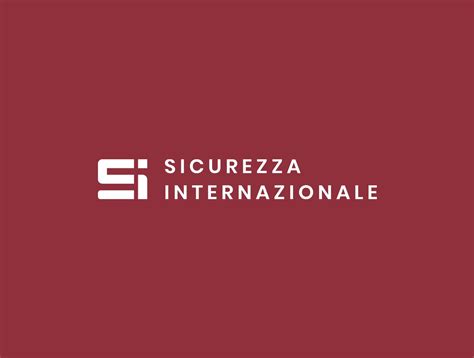 SI SICUREZZA INTERNAZIONALE